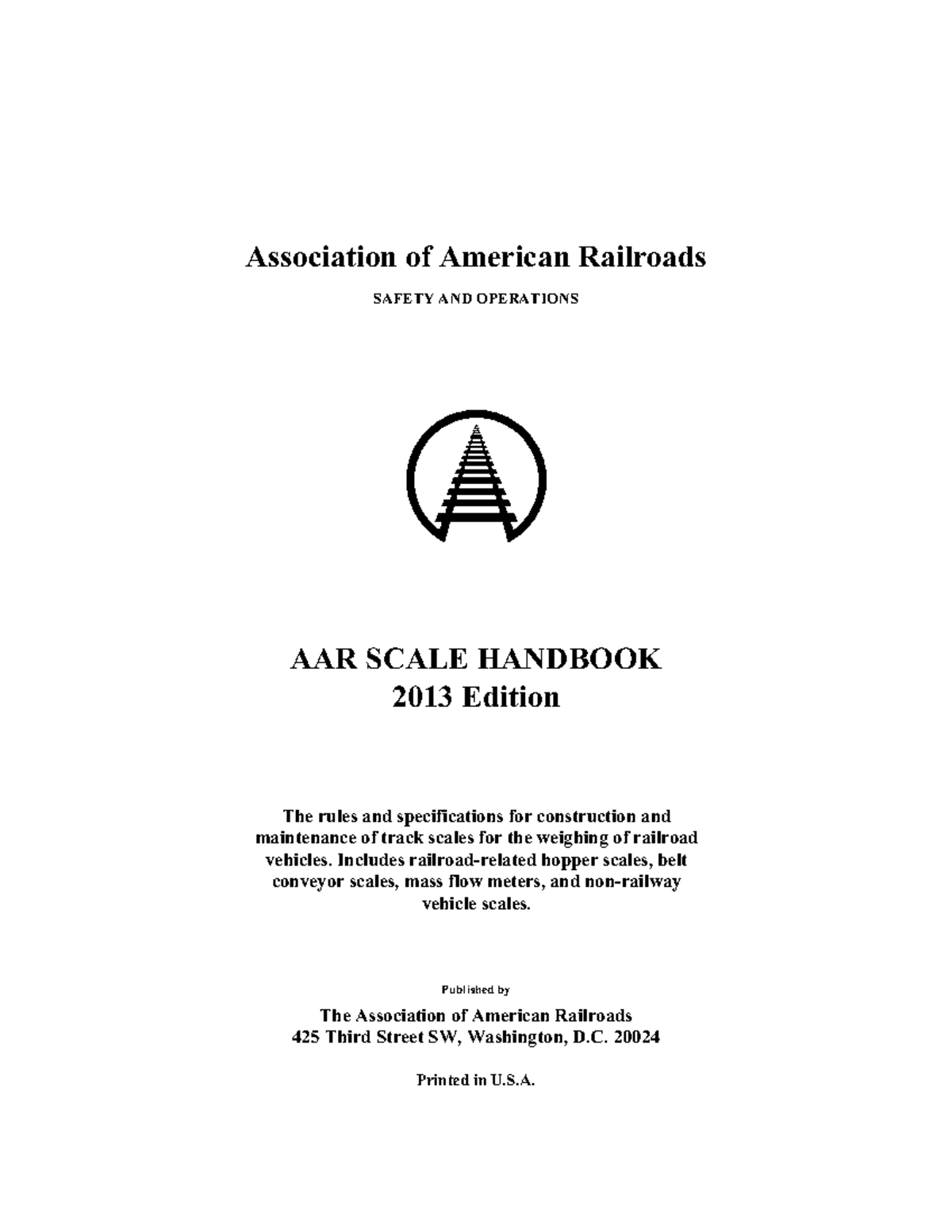 Association of American Railroads

SAFETY AND OPERATIONS

AAR SCALE HANDBOOK
2013 Edition

The rules and specifications for construction and maintenance of track scales for the weighing of railroad vehicles. Includes railroad-related hopper scales, belt conveyor scales, mass flow meters, and non-railway vehicle scales.

Published by

The Association of American Railroads
425 Third Street SW, Washington, D.C. 20024

Printed in U.S.A.